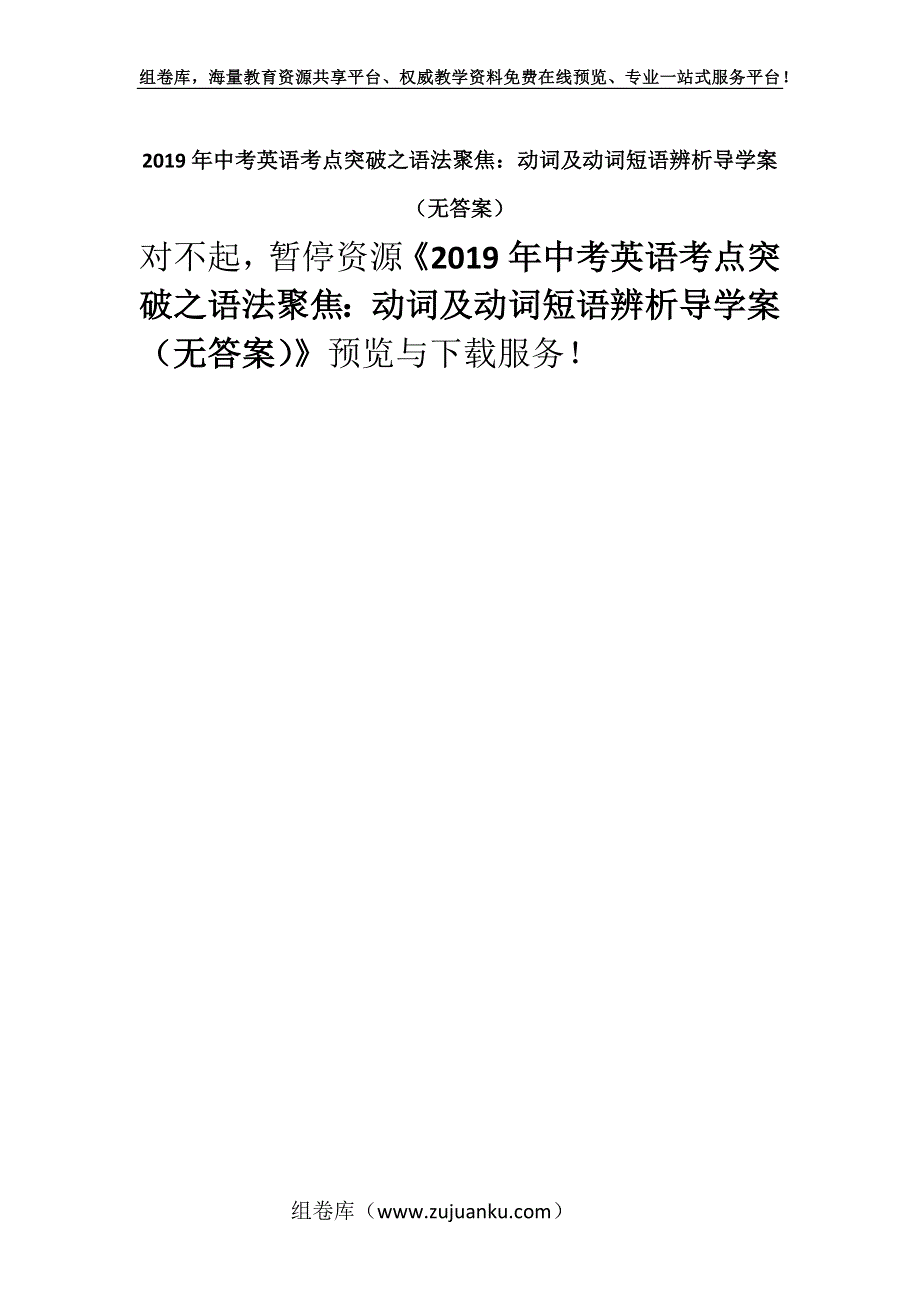 组卷库，海量教育资源共享平台、权威教学资料免费在线预览、专业一站式服务平台！

2019年中考英语考点突破之语法聚焦：动词及动词短语辨析导学案（无答案）

对不起，暂停资源《2019年中考英语考点突破之语法聚焦：动词及动词短语辨析导学案（无答案）》预览与下载服务！

组卷库（www.zujuanku.com）